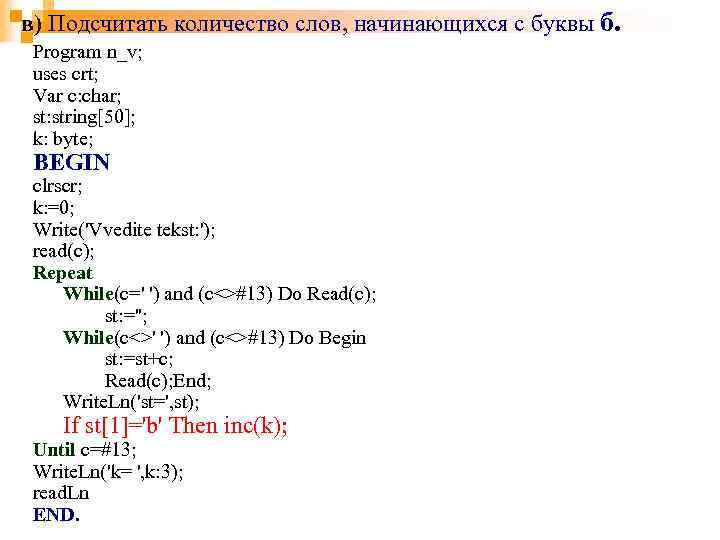 в) Подсчитать количество слов, начинающихся с буквы б.

Program n_v;
uses crt;
Var c:char;
st:string[50];
k: byte;
BEGIN
clrscr;
k:=0;
Write('Vvedite tekst:');
read(c);
Repeat
While(c=' ') and (c<>#13) Do Read(c);
st:='';
While(c<>' ') and (c<>#13) Do Begin
st:=st+c;
Read(c);End;
WriteLn('st=',st);
If st[1]='b' Then inc(k);
Until c=#13;
WriteLn('k= ',k:3);
readLn
END.